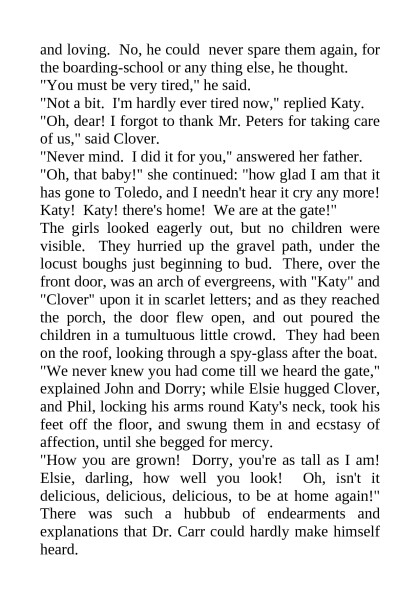 and loving. No, he could never spare them again, for the boarding-school or any thing else, he thought.
"You must be very tired," he said.
"Not a bit. I'm hardly ever tired now," replied Katy.
"Oh, dear! I forgot to thank Mr. Peters for taking care of us," said Clover.
"Never mind. I did it for you," answered her father.
"Oh, that baby!" she continued: "how glad I am that it has gone to Toledo, and I needn't hear it cry any more! Katy! Katy! there's home! We are at the gate!"
The girls looked eagerly out, but no children were visible. They hurried up the gravel path, under the locust boughs just beginning to bud. There, over the front door, was an arch of evergreens, with "Katy" and "Clover" upon it in scarlet letters; and as they reached the porch, the door flew open, and out poured the children in a tumultuous little crowd. They had been on the roof, looking through a spy-glass after the boat.
"We never knew you had come till we heard the gate," explained John and Dorry; while Elsie hugged Clover, and Phil, locking his arms round Katy's neck, took his feet off the floor, and swung them in and ecstasy of affection, until she begged for mercy.
"How you are grown! Dorry, you're as tall as I am! Elsie, darling, how well you look! Oh, isn't it delicious, delicious, delicious, to be at home again!"
There was such a hubbub of endearments and explanations that Dr. Carr could hardly make himself heard.